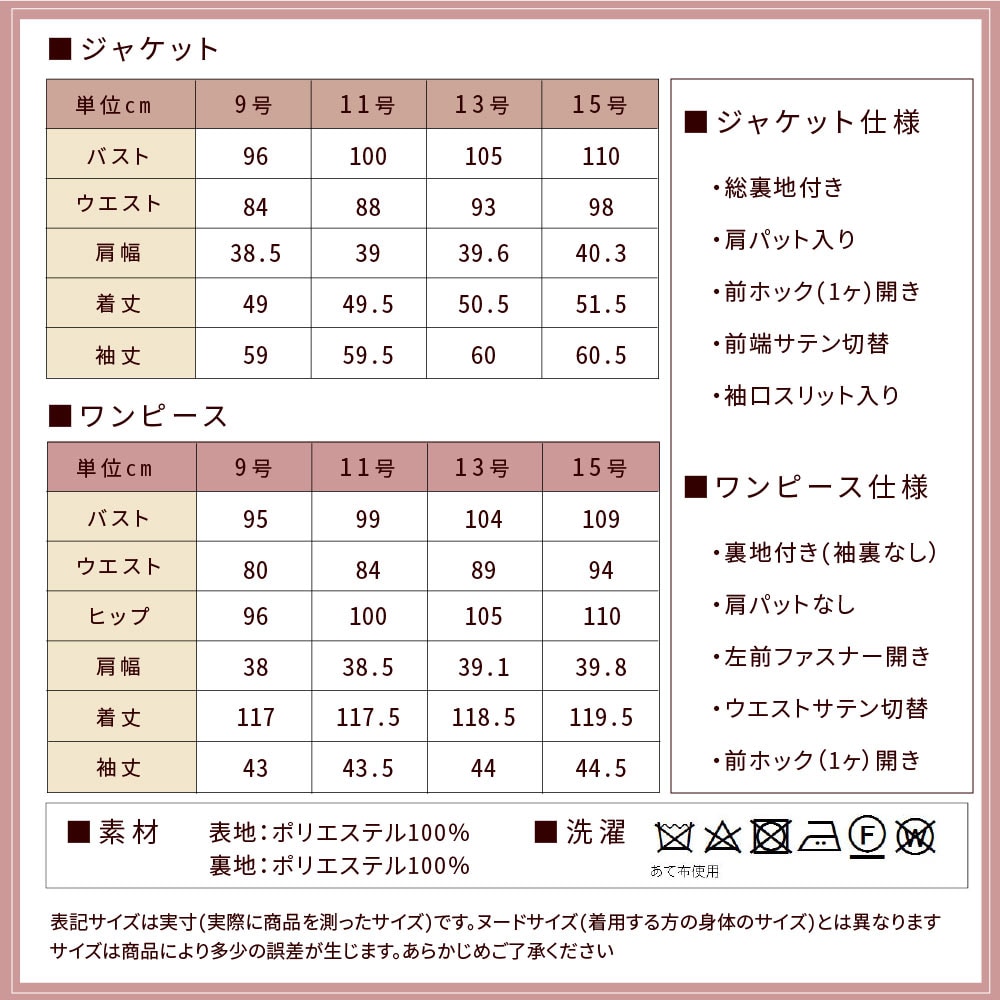 ■ジャケット

| 単位cm | 9号 | 11号 | 13号 | 15号 |
|---|---|---|---|---|
| バスト | 96 | 100 | 105 | 110 |
| ウエスト | 84 | 88 | 93 | 98 |
| 肩幅 | 38.5 | 39 | 39.6 | 40.3 |
| 着丈 | 49 | 49.5 | 50.5 | 51.5 |
| 袖丈 | 59 | 59.5 | 60 | 60.5 |

■ワンピース

| 単位cm | 9号 | 11号 | 13号 | 15号 |
|---|---|---|---|---|
| バスト | 95 | 99 | 104 | 109 |
| ウエスト | 80 | 84 | 89 | 94 |
| ヒップ | 96 | 100 | 105 | 110 |
| 肩幅 | 38 | 38.5 | 39.1 | 39.8 |
| 着丈 | 117 | 117.5 | 118.5 | 119.5 |
| 袖丈 | 43 | 43.5 | 44 | 44.5 |

■ジャケット仕様

・総裏地付き
・肩パット入り
・前ホック(1ヶ)開き
・前端サテン切替
・袖口スリット入り

■ワンピース仕様

・裏地付き(袖裏なし)
・肩パットなし
・左前ファスナー開き
・ウエストサテン切替
・前ホック(1ヶ)開き

■素材 表地:ポリエステル100%
裏地:ポリエステル100%

■洗濯 F W
あて布使用

表記サイズは実寸(実際に商品を測ったサイズ)です。ヌードサイズ(着用する方の身体のサイズ)とは異なります
サイズは商品により多少の誤差が生じます。あらかじめご了承ください